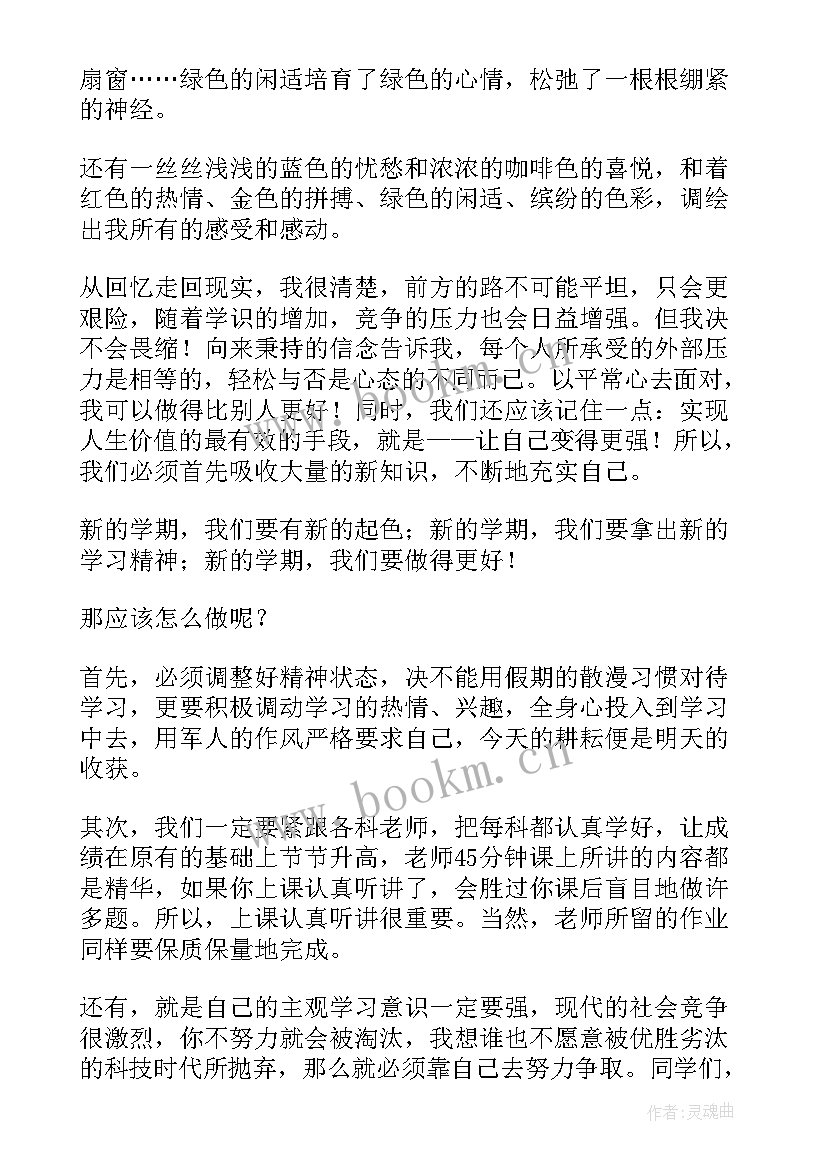 扇窗……绿色的闲适培育了绿色的心情，松弛了一根根绷紧的神经。

还有一丝丝浅浅的蓝色的忧愁和浓浓的咖啡色的喜悦，和着红色的热情、金色的拼搏、绿色的闲适、缤纷的色彩，调绘出我所有的感受和感动。

从回忆走回现实，我很清楚，前方的路不可能平坦，只会更艰险，随着学识的增加，竞争的压力也会日益增强。但我决不会畏缩！向来秉持的信念告诉我，每个人所承受的外部压力是相等的，轻松与否是心态的不同而已。以平常心去面对，我可以做得比别人更好！同时，我们还应该记住一点：实现人生价值的最有效的手段，就是——让自己变得更强！所以，我们必须首先吸收大量的新知识，不断地充实自己。

新的学期，我们要有新的起色；新的学期，我们要拿出新的学习精神；新的学期，我们要做得更好！

那应该怎么做呢？

首先，必须调整好精神状态，决不能用假期的散漫习惯对待学习，更要积极调动学习的热情、兴趣，全身心投入到学习中去，用军人的作风严格要求自己，今天的耕耘便是明天的收获。

其次，我们一定要紧跟各科老师，把每科都认真学好，让成绩在原有的基础上节节升高，老师45分钟课上所讲的内容都是精华，如果你上课认真听讲了，会胜过你课后盲目地做许多题。所以，上课认真听讲很重要。当然，老师所留的作业同样要保质保量地完成。

还有，就是自己的主观学习意识一定要强，现代的社会竞争很激烈，你不努力就会被淘汰，我想谁也不愿意被优胜劣汰的科技时代所抛弃，那么就必须靠自己去努力争取。同学们，

www.bookm.cn

作者:灵魂曲